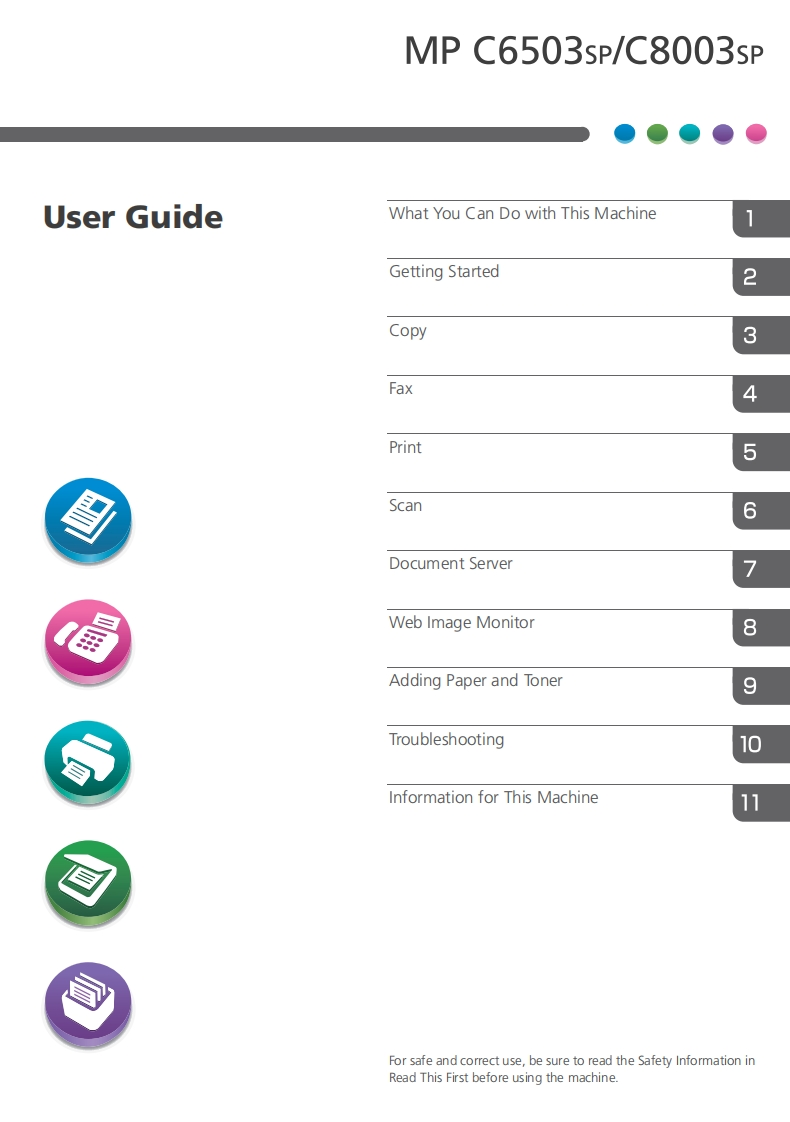 MP C6503SP/C8003SP

User Guide

What You Can Do with This Machine 1

Getting Started 2

Copy 3

Fax 4

Print 5

Scan 6

Document Server 7

Web Image Monitor 8

Adding Paper and Toner 9

Troubleshooting 10

Information for This Machine 11

For safe and correct use, be sure to read the Safety Information in Read This First before using the machine.